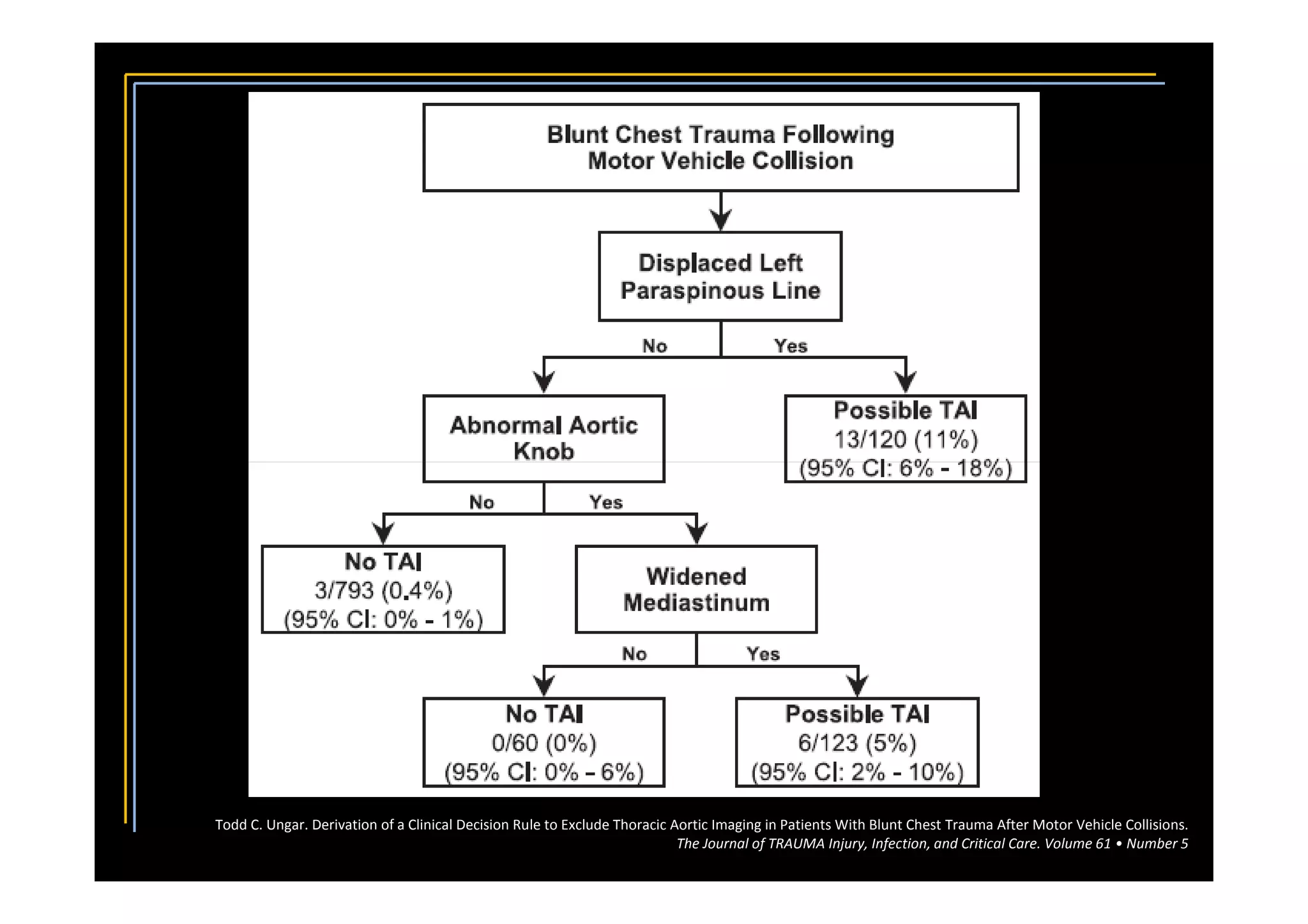 Blunt Chest Trauma Following Motor Vehicle Collision

Displaced Left Paraspinous Line

No

Yes

Abnormal Aortic Knob

Possible TAI
13/120 (11%)
(95% CI: 6% - 18%)

No

Yes

No TAI
3/793 (0.4%)
(95% CI: 0% - 1%)

Widened Mediastinum

No

Yes

No TAI
0/60 (0%)
(95% CI: 0% - 6%)

Possible TAI
6/123 (5%)
(95% CI: 2% - 10%)

Todd C. Ungar. Derivation of a Clinical Decision Rule to Exclude Thoracic Aortic Imaging in Patients With Blunt Chest Trauma After Motor Vehicle Collisions.
The Journal of TRAUMA Injury, Infection, and Critical Care. Volume 61 • Number 5